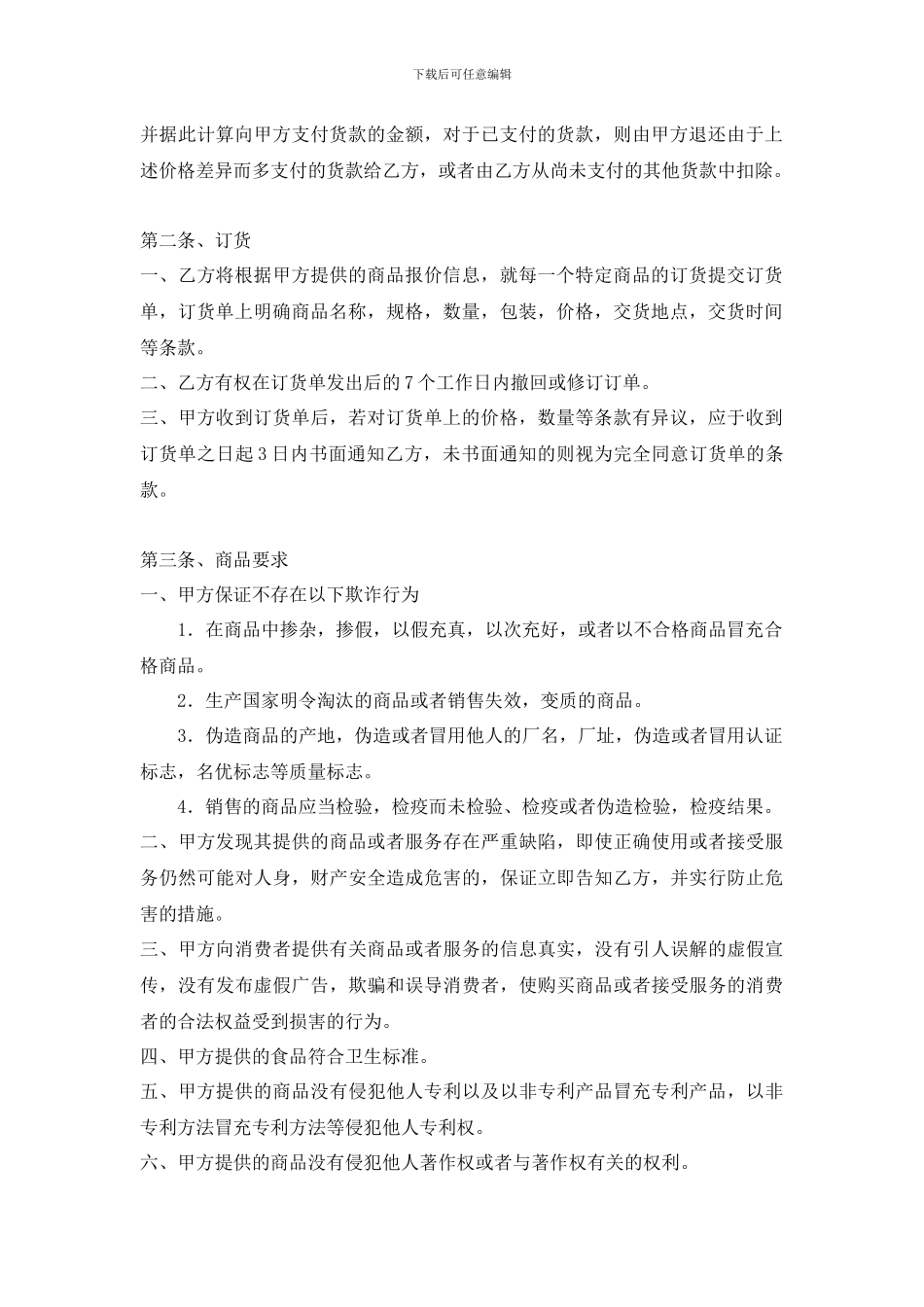 下载后可任意编辑

并据此计算向甲方支付货款的金额，对于已支付的货款，则由甲方退还由于上述价格差异而多支付的货款给乙方，或者由乙方从尚未支付的其他货款中扣除。

第二条、订货

一、乙方将根据甲方提供的商品报价信息，就每一个特定商品的订货提交订货单，订货单上明确商品名称，规格，数量，包装，价格，交货地点，交货时间等条款。

二、乙方有权在订货单发出后的7个工作日内撤回或修订订单。

三、甲方收到订货单后，若对订货单上的价格，数量等条款有异议，应于收到订货单之日起3日内书面通知乙方，未书面通知的则视为完全同意订货单的条款。

第三条、商品要求

一、甲方保证不存在以下欺诈行为

1．在商品中掺杂，掺假，以假充真，以次充好，或者以不合格商品冒充合格商品。

2．生产国家明令淘汰的商品或者销售失效，变质的商品。

3．伪造商品的产地，伪造或者冒用他人的厂名，厂址，伪造或者冒用认证标志，名优标志等质量标志。

4．销售的商品应当检验，检疫而未检验、检疫或者伪造检验，检疫结果。

二、甲方发现其提供的商品或者服务存在严重缺陷，即使正确使用或者接受服务仍然可能对人身，财产安全造成危害的，保证立即告知乙方，并实行防止危害的措施。

三、甲方向消费者提供有关商品或者服务的信息真实，没有引人误解的虚假宣传，没有发布虚假广告，欺骗和误导消费者，使购买商品或者接受服务的消费者的合法权益受到损害的行为。

四、甲方提供的食品符合卫生标准。

五、甲方提供的商品没有侵犯他人专利以及以非专利产品冒充专利产品，以非专利方法冒充专利方法等侵犯他人专利权。

六、甲方提供的商品没有侵犯他人著作权或者与著作权有关的权利。